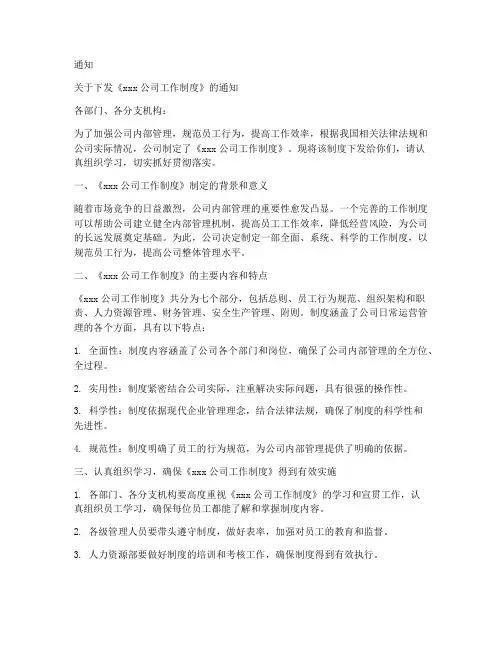 通知

关于下发《xxx 公司工作制度》的通知

各部门、各分支机构：

为了加强公司内部管理，规范员工行为，提高工作效率，根据我国相关法律法规和公司实际情况，公司制定了《xxx 公司工作制度》。现将该制度下发给你们，请认真组织学习，切实抓好贯彻落实。

一、《xxx 公司工作制度》制定的背景和意义

随着市场竞争的日益激烈，公司内部管理的重要性愈发凸显。一个完善的工作制度可以帮助公司建立健全内部管理机制，提高员工工作效率，降低经营风险，为公司的长远发展奠定基础。为此，公司决定制定一部全面、系统、科学的工作制度，以规范员工行为，提高公司整体管理水平。

二、《xxx 公司工作制度》的主要内容和特点

《xxx 公司工作制度》共分为七个部分，包括总则、员工行为规范、组织架构和职责、人力资源管理、财务管理、安全生产管理、附则。制度涵盖了公司日常运营管理的各个方面，具有以下特点：

1. 全面性：制度内容涵盖了公司各个部门和岗位，确保了公司内部管理的全方位、全过程。

2. 实用性：制度紧密结合公司实际，注重解决实际问题，具有很强的操作性。

3. 科学性：制度依据现代企业管理理念，结合法律法规，确保了制度的科学性和先进性。

4. 规范性：制度明确了员工的行为规范，为公司内部管理提供了明确的依据。

三、认真组织学习，确保《xxx 公司工作制度》得到有效实施

1. 各部门、各分支机构要高度重视《xxx 公司工作制度》的学习和宣贯工作，认真组织员工学习，确保每位员工都能了解和掌握制度内容。

2. 各级管理人员要带头遵守制度，做好表率，加强对员工的教育和监督。

3. 人力资源部要做好制度的培训和考核工作，确保制度得到有效执行。